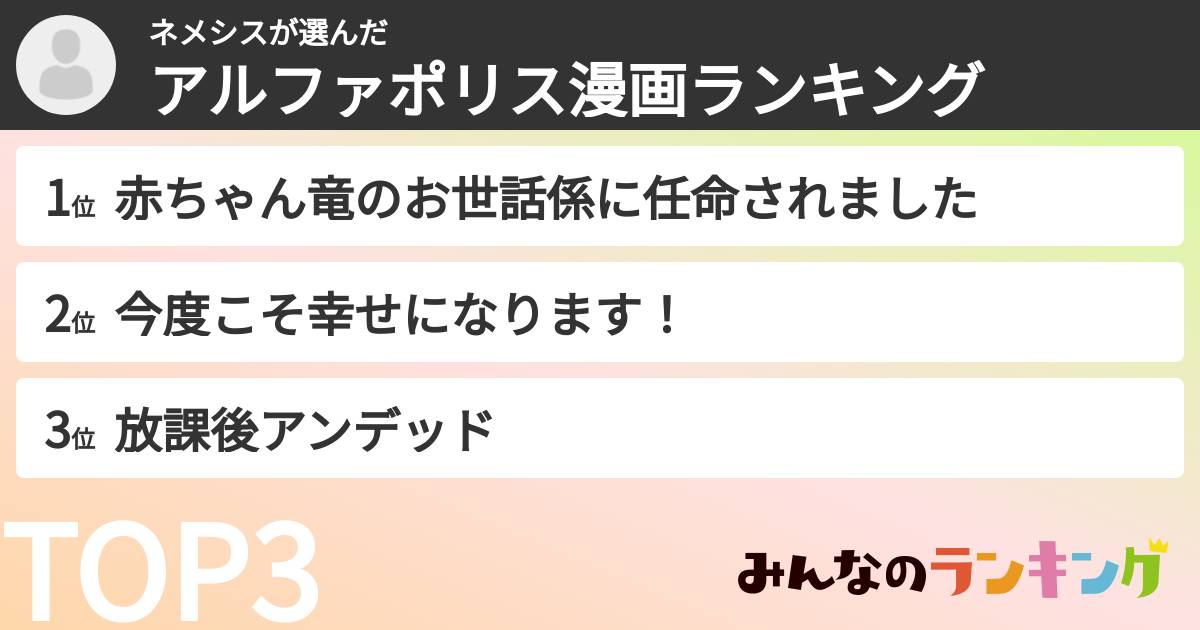 ネメシスが選んだ
アルファポリス漫画ランキング

1位 赤ちゃん竜のお世話係に任命されました

2位 今度こそ幸せになります！

3位 放課後アンデッド

TOP3

みんなのランキング